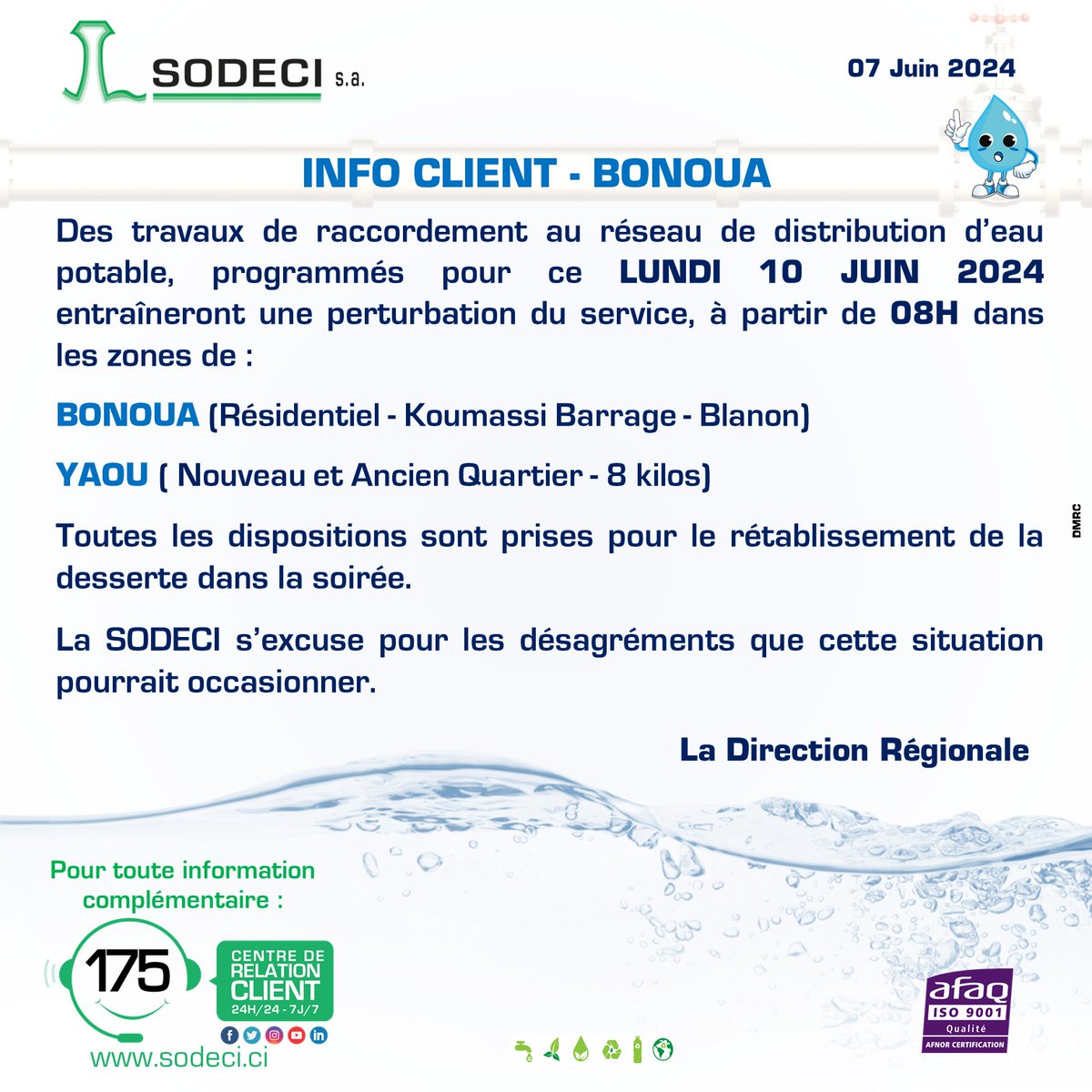 SODECI s.a.

07 Juin 2024

INFO CLIENT - BONOUA

Des travaux de raccordement au réseau de distribution d'eau potable, programmés pour ce LUNDI 10 JUIN 2024 entraîneront une perturbation du service, à partir de 08H dans les zones de :

BONOUA (Résidentiel - Koumassi Barrage - Blanon)

YAOU ( Nouveau et Ancien Quartier - 8 kilos)

Toutes les dispositions sont prises pour le rétablissement de la desserte dans la soirée.

La SODECI s'excuse pour les désagréments que cette situation pourrait occasionner.

La Direction Régionale

DMRC

Pour toute information complémentaire :

175

CENTRE DE RELATION CLIENT 24H/24 - 7J/7

www.sodeci.ci

afaq ISO 9001 Qualité AFNOR CERTIFICATION